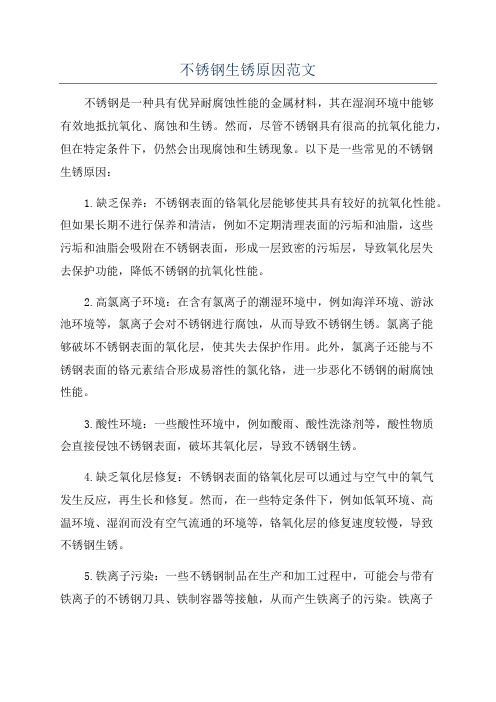 不锈钢生锈原因范文

不锈钢是一种具有优异耐腐蚀性能的金属材料，其在湿润环境中能够有效地抵抗氧化、腐蚀和生锈。然而，尽管不锈钢具有很高的抗氧化能力，但在特定条件下，仍然会出现腐蚀和生锈现象。以下是一些常见的不锈钢生锈原因：

1.缺乏保养：不锈钢表面的铬氧化层能够使其具有较好的抗氧化性能。但如果长期不进行保养和清洁，例如不定期清理表面的污垢和油脂，这些污垢和油脂会吸附在不锈钢表面，形成一层致密的污垢层，导致氧化层失去保护功能，降低不锈钢的抗氧化性能。

2.高氯离子环境：在含有氯离子的潮湿环境中，例如海洋环境、游泳池环境等，氯离子会对不锈钢进行腐蚀，从而导致不锈钢生锈。氯离子能够破坏不锈钢表面的氧化层，使其失去保护作用。此外，氯离子还能与不锈钢表面的铬元素结合形成易溶性的氯化铬，进一步恶化不锈钢的耐腐蚀性能。

3.酸性环境：一些酸性环境中，例如酸雨、酸性洗涤剂等，酸性物质会直接侵蚀不锈钢表面，破坏其氧化层，导致不锈钢生锈。

4.缺乏氧化层修复：不锈钢表面的铬氧化层可以通过与空气中的氧气发生反应，再生长和修复。然而，在一些特定条件下，例如低氧环境、高温环境、湿润而没有空气流通的环境等，铬氧化层的修复速度较慢，导致不锈钢生锈。

5.铁离子污染：一些不锈钢制品在生产和加工过程中，可能会与带有铁离子的不锈钢刀具、铁制容器等接触，从而产生铁离子的污染。铁离子